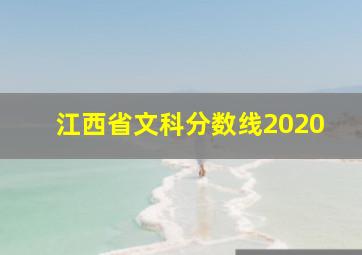 江西省文科分数线2020